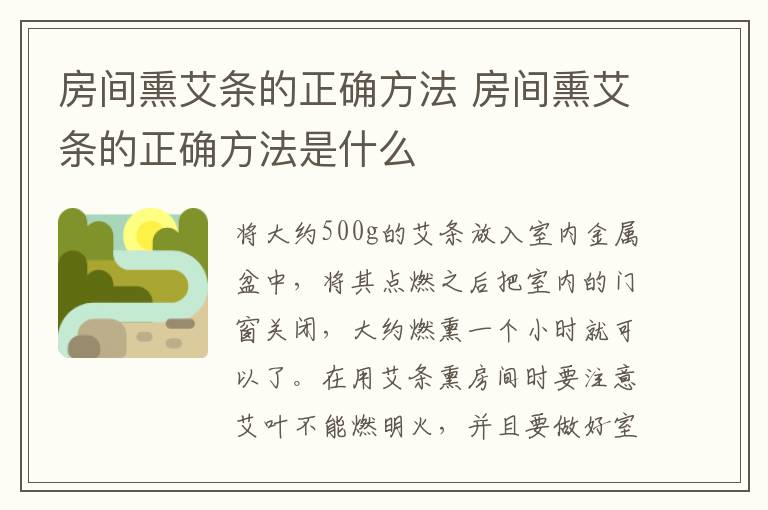 房间熏艾条的正确方法 房间熏艾条的正确方法是什么

将大约500g的艾条放入室内金属盆中，将其点燃之后把室内的门窗关闭，大约燃熏一个小时就可以了。在用艾条熏房间时要注意艾叶不能燃明火，并且要做好室